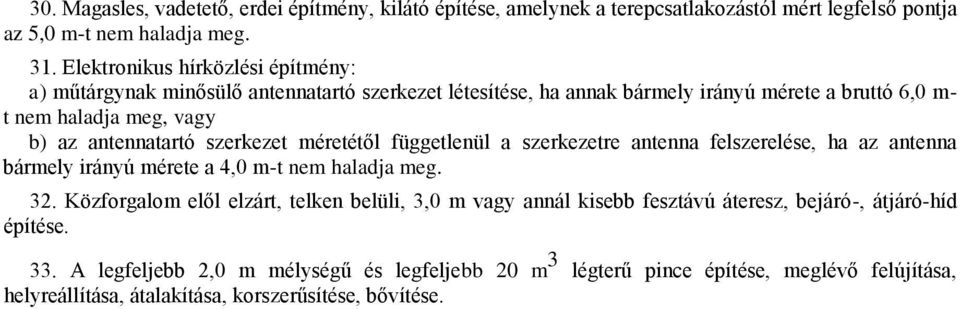 30. Magasles, vadetető, erdei építmény, kilátó építése, amelynek a terepcsatlakozástól mért legfelső pontja az 5,0 m-t nem haladja meg.

31. Elektronikus hírközlési építmény:

a) műtárgynak minősülő antennatartó szerkezet létesítése, ha annak bármely irányú mérete a bruttó 6,0 m-t nem haladja meg, vagy

b) az antennatartó szerkezet méretétől függetlenül a szerkezetre antenna felszerelése, ha az antenna bármely irányú mérete a 4,0 m-t nem haladja meg.

32. Közforgalom elől elzárt, telken belüli, 3,0 m vagy annál kisebb fesztávú áteresz, bejáró-, átjáró-híd építése.

33. A legfeljebb 2,0 m mélységű és legfeljebb 20 $m^3$ légterű pince építése, meglévő felújítása, helyreállítása, átalakítása, korszerűsítése, bővítése.